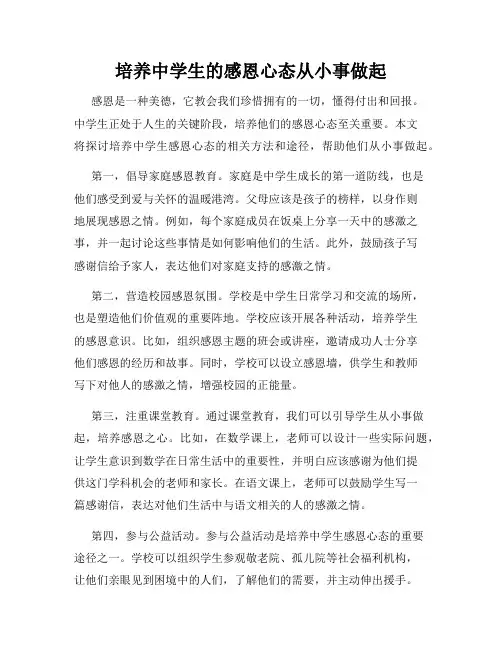 培养中学生的感恩心态从小事做起

感恩是一种美德，它教会我们珍惜拥有的一切，懂得付出和回报。中学生正处于人生的关键阶段，培养他们的感恩心态至关重要。本文将探讨培养中学生感恩心态的相关方法和途径，帮助他们从小事做起。

第一，倡导家庭感恩教育。家庭是中学生成长的第一道防线，也是他们感受到爱与关怀的温暖港湾。父母应该是孩子的榜样，以身作则地展现感恩之情。例如，每个家庭成员在饭桌上分享一天中的感激之事，并一起讨论这些事情是如何影响他们的生活。此外，鼓励孩子写感谢信给予家人，表达他们对家庭支持的感激之情。

第二，营造校园感恩氛围。学校是中学生日常学习和交流的场所，也是塑造他们价值观的重要阵地。学校应该开展各种活动，培养学生的感恩意识。比如，组织感恩主题的班会或讲座，邀请成功人士分享他们感恩的经历和故事。同时，学校可以设立感恩墙，供学生和教师写下对他人的感激之情，增强校园的正能量。

第三，注重课堂教育。通过课堂教育，我们可以引导学生从小事做起，培养感恩之心。比如，在数学课上，老师可以设计一些实际问题，让学生意识到数学在日常生活中的重要性，并明白应该感谢为他们提供这门学科机会的老师和家长。在语文课上，老师可以鼓励学生写一篇感谢信，表达对他们生活中与语文相关的人的感激之情。

第四，参与公益活动。参与公益活动是培养中学生感恩心态的重要途径之一。学校可以组织学生参观敬老院、孤儿院等社会福利机构，让他们亲眼见到困境中的人们，了解他们的需要，并主动伸出援手。